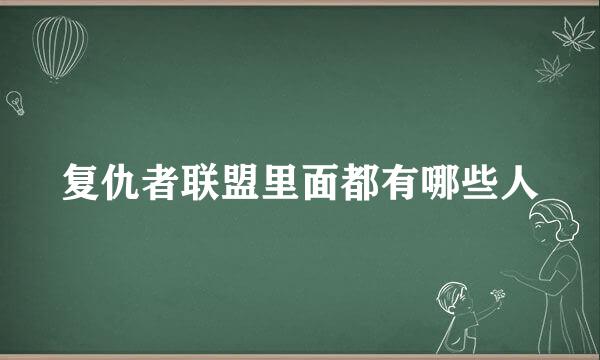 复仇者联盟里面都有哪些人